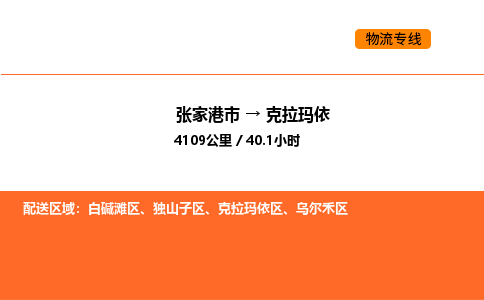 物流专线

张家港市 → 克拉玛依

4109公里 / 40.1小时

配送区域：白碱滩区、独山子区、克拉玛依区、乌尔禾区